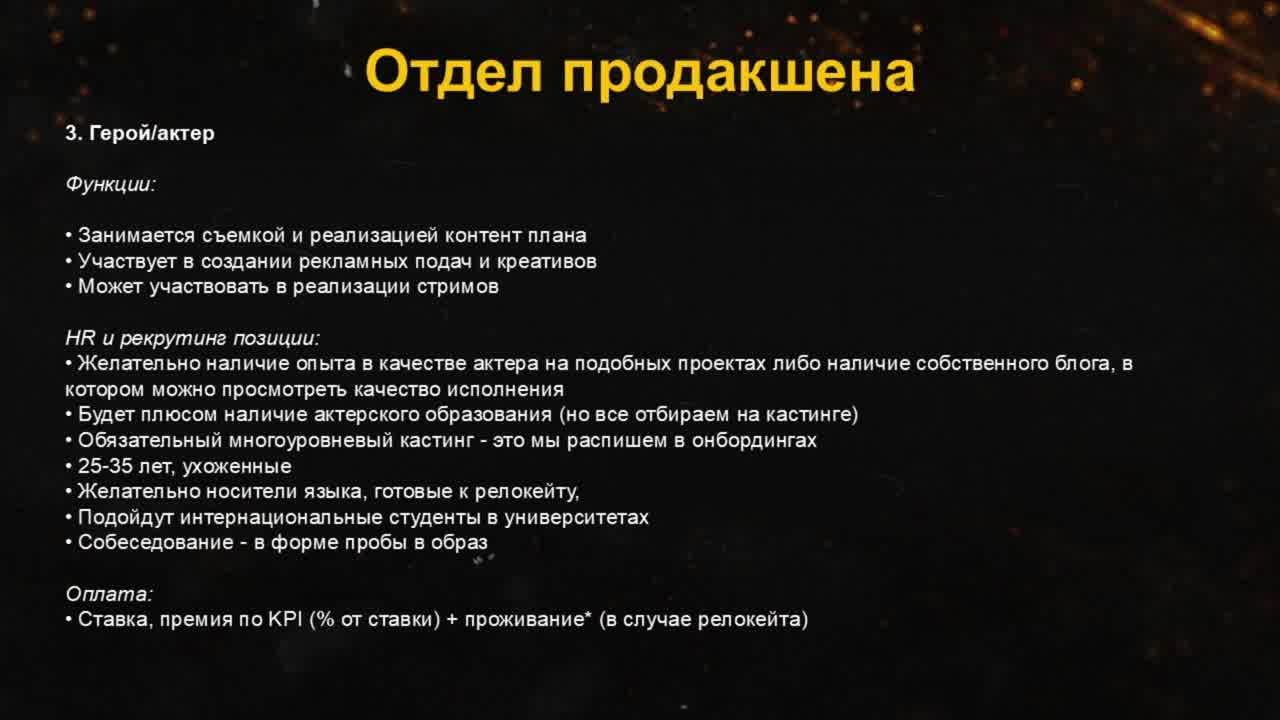 Отдел продакшена

3. Герой/актер

Функции:

• Занимается съемкой и реализацией контент плана
• Участвует в создании рекламных подач и креативов
• Может участвовать в реализации стримов

HR и рекрутинг позиции:
• Желательно наличие опыта в качестве актера на подобных проектах либо наличие собственного блога, в котором можно просмотреть качество исполнения
• Будет плюсом наличие актерского образования (но все отбираем на кастинге)
• Обязательный многоуровневый кастинг - это мы распишем в онбордингах
• 25-35 лет, ухоженные
• Желательно носители языка, готовые к релокейту,
• Подойдут интернациональные студенты в университетах
• Собеседование - в форме пробы в образ

Оплата:
• Ставка, премия по KPI (% от ставки) + проживание* (в случае релокейта)